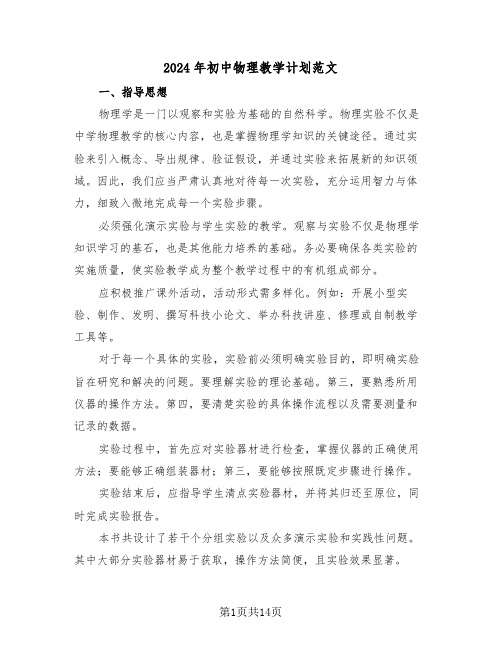 2024年初中物理教学计划范文

一、指导思想

物理学是一门以观察和实验为基础的自然科学。物理实验不仅是中学物理教学的核心内容，也是掌握物理学知识的关键途径。通过实验来引入概念、导出规律、验证假设，并通过实验来拓展新的知识领域。因此，我们应当严肃认真地对待每一次实验，充分运用智力与体力，细致入微地完成每一个实验步骤。

必须强化演示实验与学生实验的教学。观察与实验不仅是物理学知识学习的基石，也是其他能力培养的基础。务必要确保各类实验的实施质量，使实验教学成为整个教学过程中的有机组成部分。

应积极推广课外活动，活动形式需多样化。例如：开展小型实验、制作、发明、撰写科技小论文、举办科技讲座、修理或自制教学工具等。

对于每一个具体的实验，实验前必须明确实验目的，即明确实验旨在研究和解决的问题。要理解实验的理论基础。第三，要熟悉所用仪器的操作方法。第四，要清楚实验的具体操作流程以及需要测量和记录的数据。

实验过程中，首先应对实验器材进行检查，掌握仪器的正确使用方法；要能够正确组装器材；第三，要能够按照既定步骤进行操作。

实验结束后，应指导学生清点实验器材，并将其归还至原位，同时完成实验报告。

本书共设计了若干个分组实验以及众多演示实验和实践性问题。其中大部分实验器材易于获取，操作方法简便，且实验效果显著。

第1页共14页